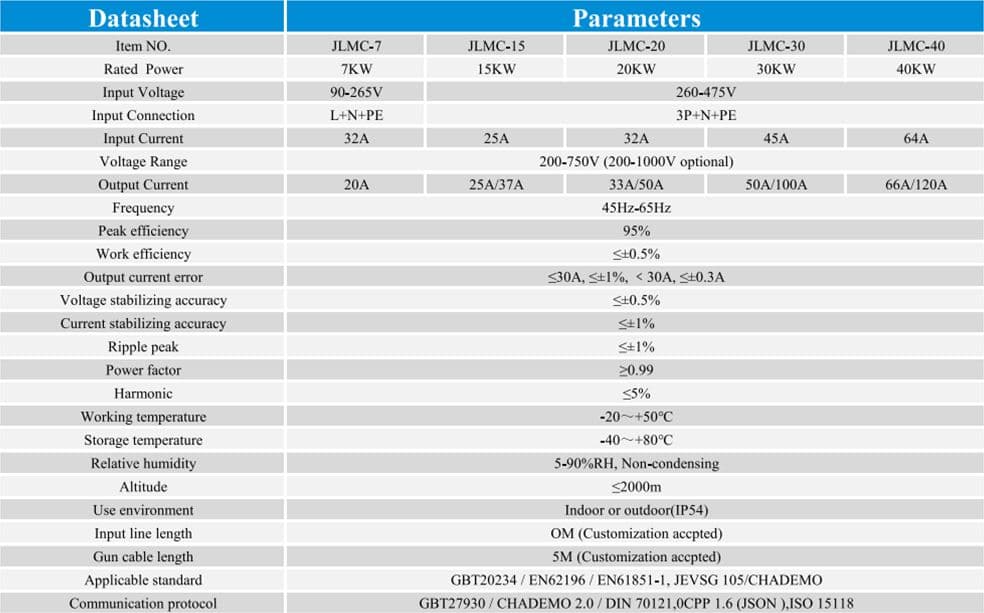 | Datasheet | Parameters | | | | |
|---|---|---|---|---|---|
| Item NO. | JLMC-7 | JLMC-15 | JLMC-20 | JLMC-30 | JLMC-40 |
| Rated Power | 7KW | 15KW | 20KW | 30KW | 40KW |
| Input Voltage | 90-265V | 260-475V | | | |
| Input Connection | L+N+PE | 3P+N+PE | | | |
| Input Current | 32A | 25A | 32A | 45A | 64A |
| Voltage Range | 200-750V (200-1000V optional) | | | | |
| Output Current | 20A | 25A/37A | 33A/50A | 50A/100A | 66A/120A |
| Frequency | 45Hz-65Hz | | | | |
| Peak efficiency | 95% | | | | |
| Work efficiency | ≤±0.5% | | | | |
| Output current error | ≤30A, ≤±1%, < 30A, ≤±0.3A | | | | |
| Voltage stabilizing accuracy | ≤±0.5% | | | | |
| Current stabilizing accuracy | ≤±1% | | | | |
| Ripple peak | ≤±1% | | | | |
| Power factor | ≥0.99 | | | | |
| Harmonic | ≤5% | | | | |
| Working temperature | -20～+50°C | | | | |
| Storage temperature | -40～+80°C | | | | |
| Relative humidity | 5-90%RH, Non-condensing | | | | |
| Altitude | ≤2000m | | | | |
| Use environment | Indoor or outdoor(IP54) | | | | |
| Input line length | OM (Customization accpted) | | | | |
| Gun cable length | 5M (Customization accpted) | | | | |
| Applicable standard | GBT20234 / EN62196 / EN61851-1, JEVSG 105/CHADEMO | | | | |
| Communication protocol | GBT27930 / CHADEMO 2.0 / DIN 70121,0CPP 1.6 (JSON ),ISO 15118 | | | | |